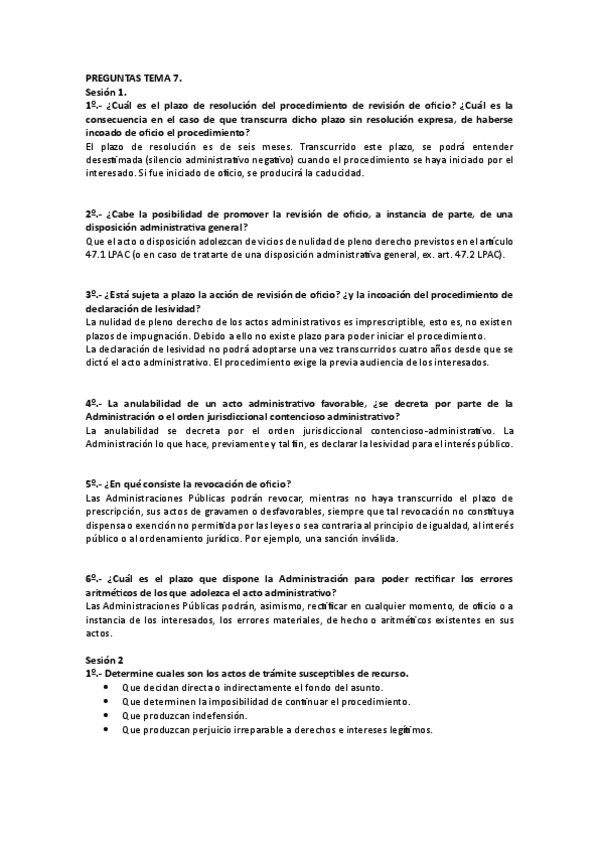 PREGUNTAS TEMA 7.
Sesión 1.
1º.- ¿Cuál es el plazo de resolución del procedimiento de revisión de oficio? ¿Cuál es la consecuencia en el caso de que transcurra dicho plazo sin resolución expresa, de haberse incoado de oficio el procedimiento?
El plazo de resolución es de seis meses. Transcurrido este plazo, se podrá entender desestimada (silencio administrativo negativo) cuando el procedimiento se haya iniciado por el interesado. Si fue iniciado de oficio, se producirá la caducidad.

2º.- ¿Cabe la posibilidad de promover la revisión de oficio, a instancia de parte, de una disposición administrativa general?
Que el acto o disposición adolezcan de vicios de nulidad de pleno derecho previstos en el artículo 47.1 LPAC (o en caso de tratarte de una disposición administrativa general, ex. art. 47.2 LPAC).

3º.- ¿Está sujeta a plazo la acción de revisión de oficio? ¿y la incoación del procedimiento de declaración de lesividad?
La nulidad de pleno derecho de los actos administrativos es imprescriptible, esto es, no existen plazos de impugnación. Debido a ello no existe plazo para poder iniciar el procedimiento.
La declaración de lesividad no podrá adoptarse una vez transcurridos cuatro años desde que se dictó el acto administrativo. El procedimiento exige la previa audiencia de los interesados.

4º.- La anulabilidad de un acto administrativo favorable, ¿se decreta por parte de la Administración o el orden jurisdiccional contencioso administrativo?
La anulabilidad se decreta por el orden jurisdiccional contencioso-administrativo. La Administración lo que hace, previamente y tal fin, es declarar la lesividad para el interés público.

5º.- ¿En qué consiste la revocación de oficio?
Las Administraciones Públicas podrán revocar, mientras no haya transcurrido el plazo de prescripción, sus actos de gravamen o desfavorables, siempre que tal revocación no constituya dispensa o exención no permitida por las leyes o sea contraria al principio de igualdad, al interés público o al ordenamiento jurídico. Por ejemplo, una sanción inválida.

6º.- ¿Cuál es el plazo que dispone la Administración para poder rectificar los errores aritméticos de los que adolezca el acto administrativo?
Las Administraciones Públicas podrán, asimismo, rectificar en cualquier momento, de oficio o a instancia de los interesados, los errores materiales, de hecho o aritméticos existentes en sus actos.

Sesión 2
1º.- Determine cuales son los actos de trámite susceptibles de recurso.
• Que decidan directa o indirectamente el fondo del asunto.
• Que determinen la imposibilidad de continuar el procedimiento.
• Que produzcan indefensión.
• Que produzcan perjuicio irreparable a derechos e intereses legítimos.